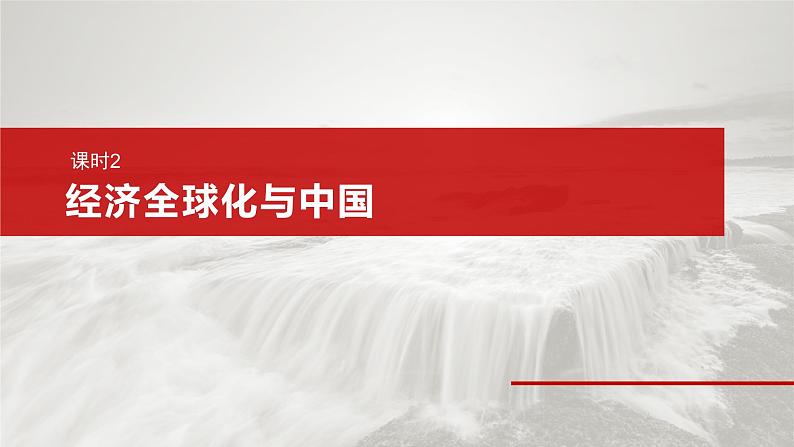 课时2
经济全球化与中国